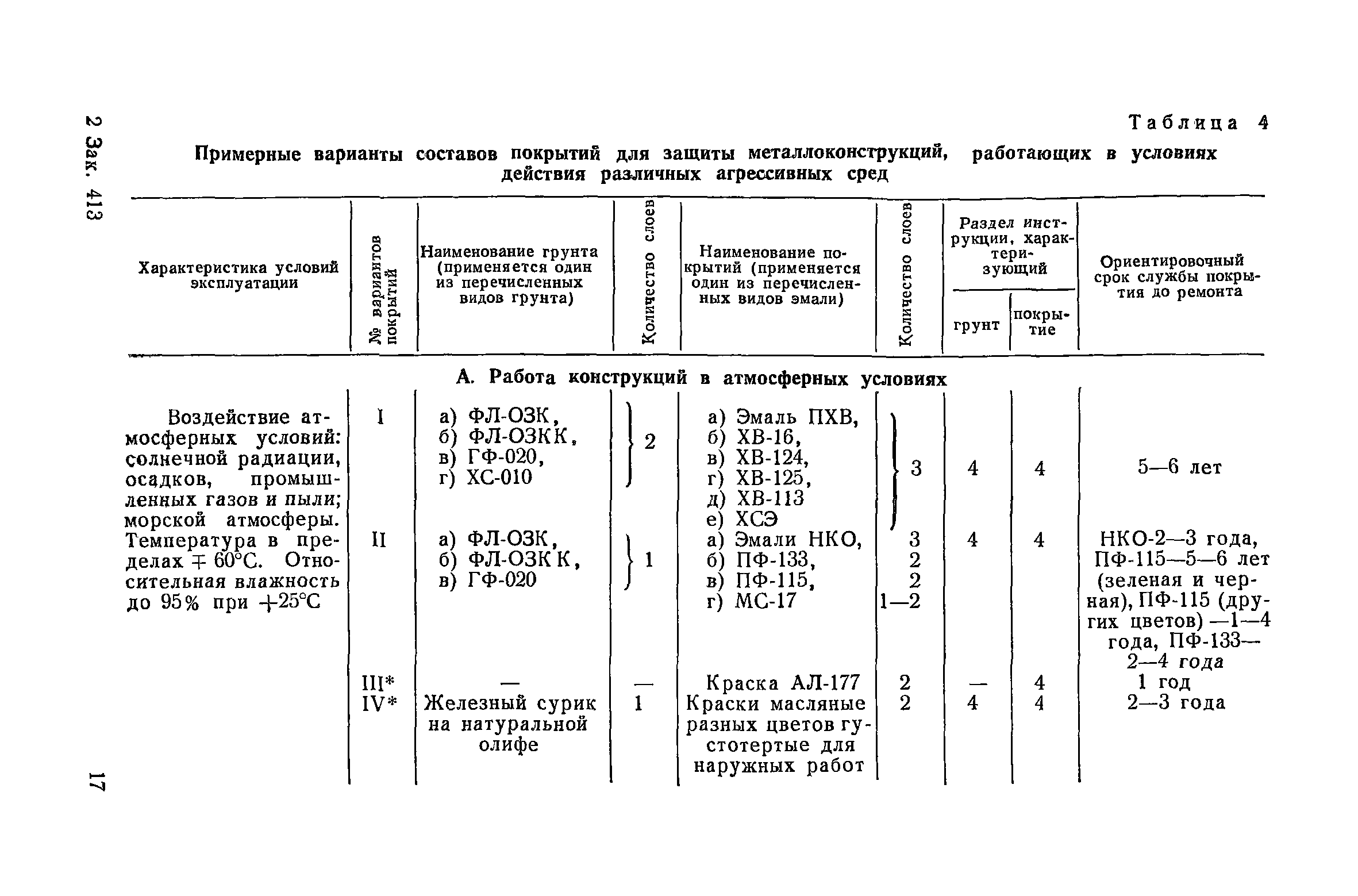 2 Зак. 413

Таблица 4

Примерные варианты составов покрытий для защиты металлоконструкций, работающих в условиях действия различных агрессивных сред

| Характеристика условий эксплуатации | № вариантов покрытий | Наименование грунта (применяется один из перечисленных видов грунта) | Количество слоев | Наименование покрытий (применяется один из перечисленных видов эмали) | Количество слоев | Раздел инструкции, характеризующий: грунт | Раздел инструкции, характеризующий: покрытие | Ориентировочный срок службы покрытия до ремонта |
|---|---|---|---|---|---|---|---|---|
| А. Работа конструкций в атмосферных условиях | | | | | | | | |
| Воздействие атмосферных условий: солнечной радиации, осадков, промышленных газов и пыли; морской атмосферы. Температура в пределах ∓ 60°С. Относительная влажность до 95% при +25°С | I | а) ФЛ-ОЗК, б) ФЛ-ОЗКК, в) ГФ-020, г) ХС-010 | 2 | а) Эмаль ПХВ, б) ХВ-16, в) ХВ-124, г) ХВ-125, д) ХВ-113 е) ХСЭ | 3 | 4 | 4 | 5—6 лет |
| | II | а) ФЛ-ОЗК, б) ФЛ-ОЗКК, в) ГФ-020 | 1 | а) Эмали НКО, б) ПФ-133, в) ПФ-115, г) МС-17 | 3 2 2 1—2 | 4 | 4 | НКО-2—3 года, ПФ-115—5—6 лет (зеленая и черная), ПФ-115 (других цветов) —1—4 года, ПФ-133—2—4 года |
| | III* | — | — | Краска АЛ-177 | 2 | — | 4 | 1 год |
| | IV* | Железный сурик на натуральной олифе | 1 | Краски масляные разных цветов густотертые для наружных работ | 2 | 4 | 4 | 2—3 года |

17